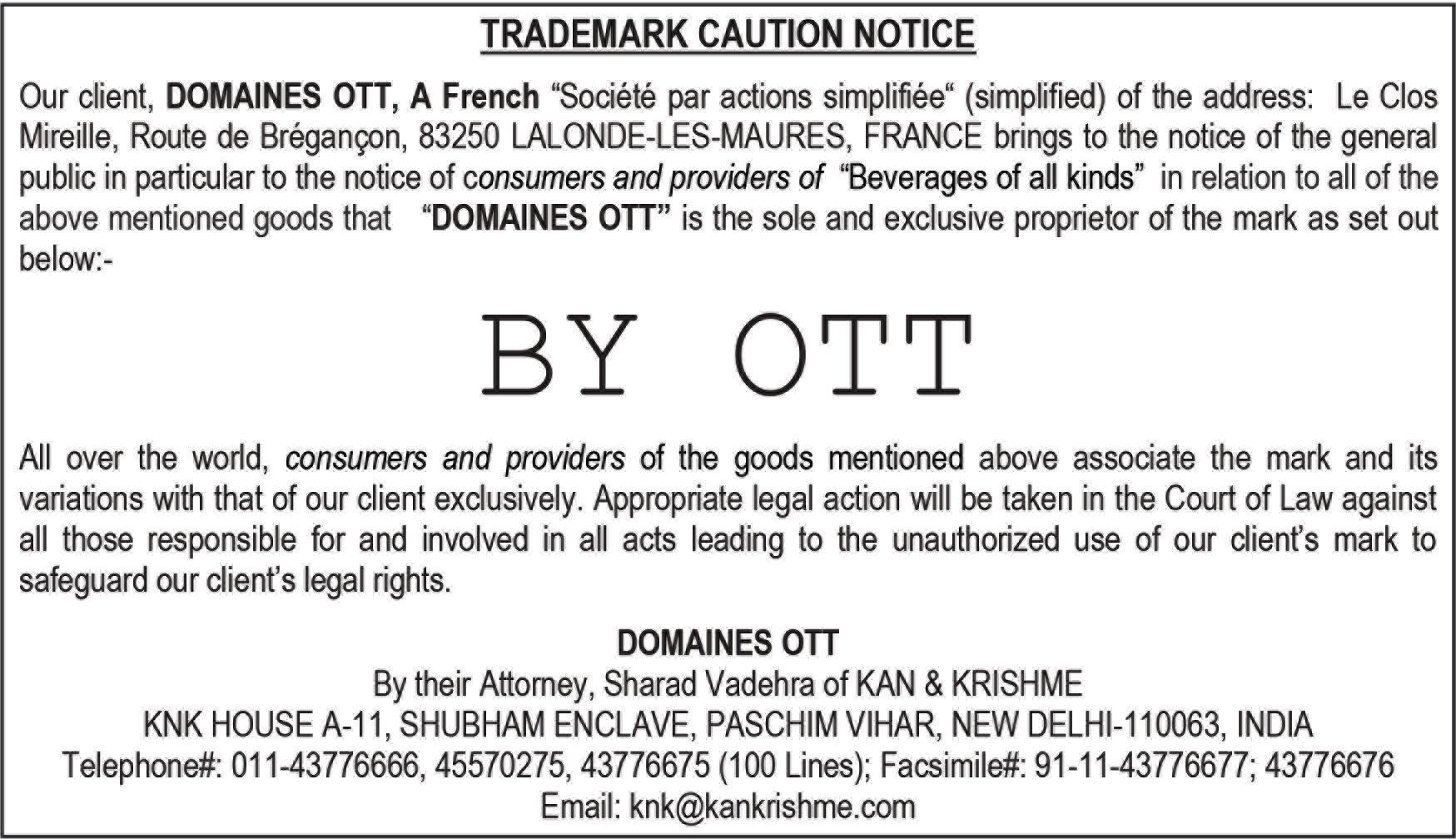 TRADEMARK CAUTION NOTICE

Our client, DOMAINES OTT, A French "Société par actions simplifiée" (simplified) of the address: Le Clos Mireille, Route de Brégançon, 83250 LALONDE-LES-MAURES, FRANCE brings to the notice of the general public in particular to the notice of consumers and providers of "Beverages of all kinds" in relation to all of the above mentioned goods that "DOMAINES OTT" is the sole and exclusive proprietor of the mark as set out below:-

BY OTT

All over the world, consumers and providers of the goods mentioned above associate the mark and its variations with that of our client exclusively. Appropriate legal action will be taken in the Court of Law against all those responsible for and involved in all acts leading to the unauthorized use of our client's mark to safeguard our client's legal rights.

DOMAINES OTT
By their Attorney, Sharad Vadehra of KAN & KRISHME
KNK HOUSE A-11, SHUBHAM ENCLAVE, PASCHIM VIHAR, NEW DELHI-110063, INDIA
Telephone#: 011-43776666, 45570275, 43776675 (100 Lines); Facsimile#: 91-11-43776677; 43776676
Email: knk@kankrishme.com